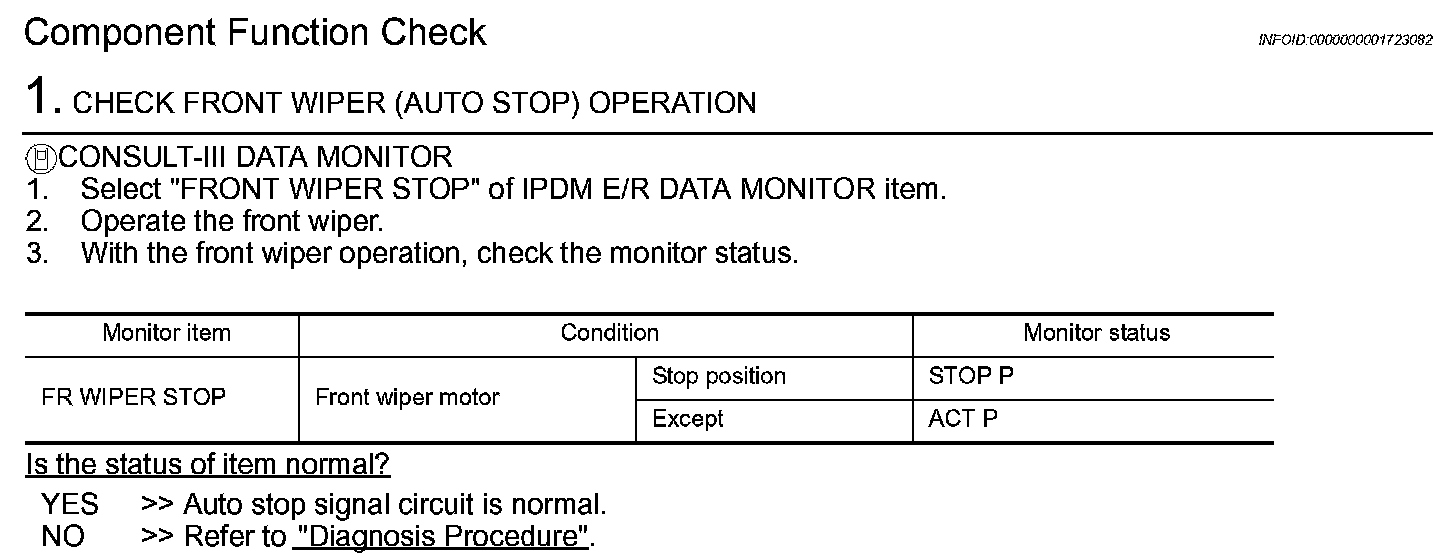 Component Function Check

INFOID:0000000001723082

1. CHECK FRONT WIPER (AUTO STOP) OPERATION

CONSULT-III DATA MONITOR
1. Select "FRONT WIPER STOP" of IPDM E/R DATA MONITOR item.
2. Operate the front wiper.
3. With the front wiper operation, check the monitor status.

| Monitor item | Condition | | Monitor status |
|---|---|---|---|
| FR WIPER STOP | Front wiper motor | Stop position | STOP P |
| | | Except | ACT P |

Is the status of item normal?

YES >> Auto stop signal circuit is normal.
NO >> Refer to "Diagnosis Procedure".